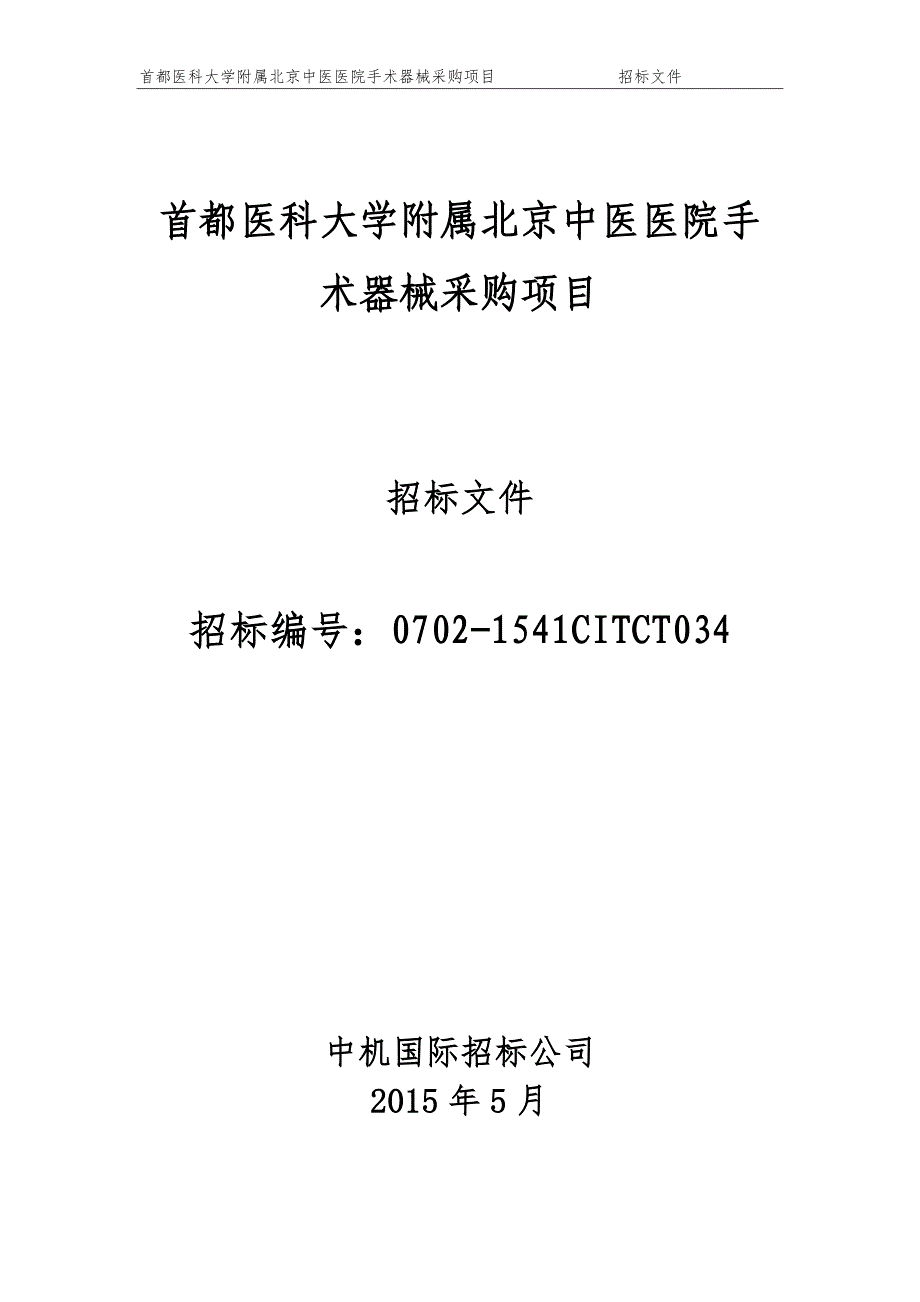 首都医科大学附属北京中医医院手术器械采购项目　　招标文件

首都医科大学附属北京中医医院手术器械采购项目

招标文件

招标编号：0702-1541CITCT034

中机国际招标公司
2015 年 5 月